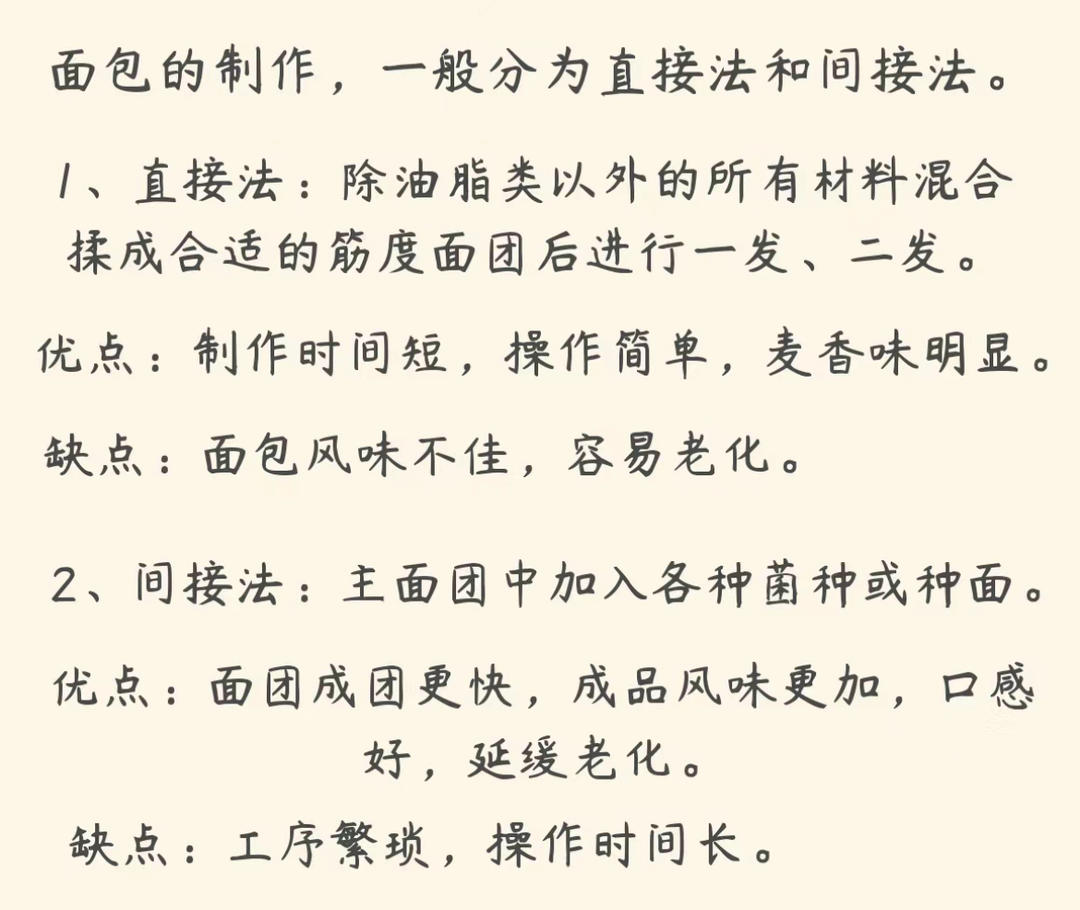 面包的制作，一般分为直接法和间接法。

1、直接法：除油脂类以外的所有材料混合揉成合适的筋度面团后进行一发、二发。

优点：制作时间短，操作简单，麦香味明显。

缺点：面包风味不佳，容易老化。

2、间接法：主面团中加入各种菌种或种面。

优点：面团成团更快，成品风味更加，口感好，延缓老化。

缺点：工序繁琐，操作时间长。